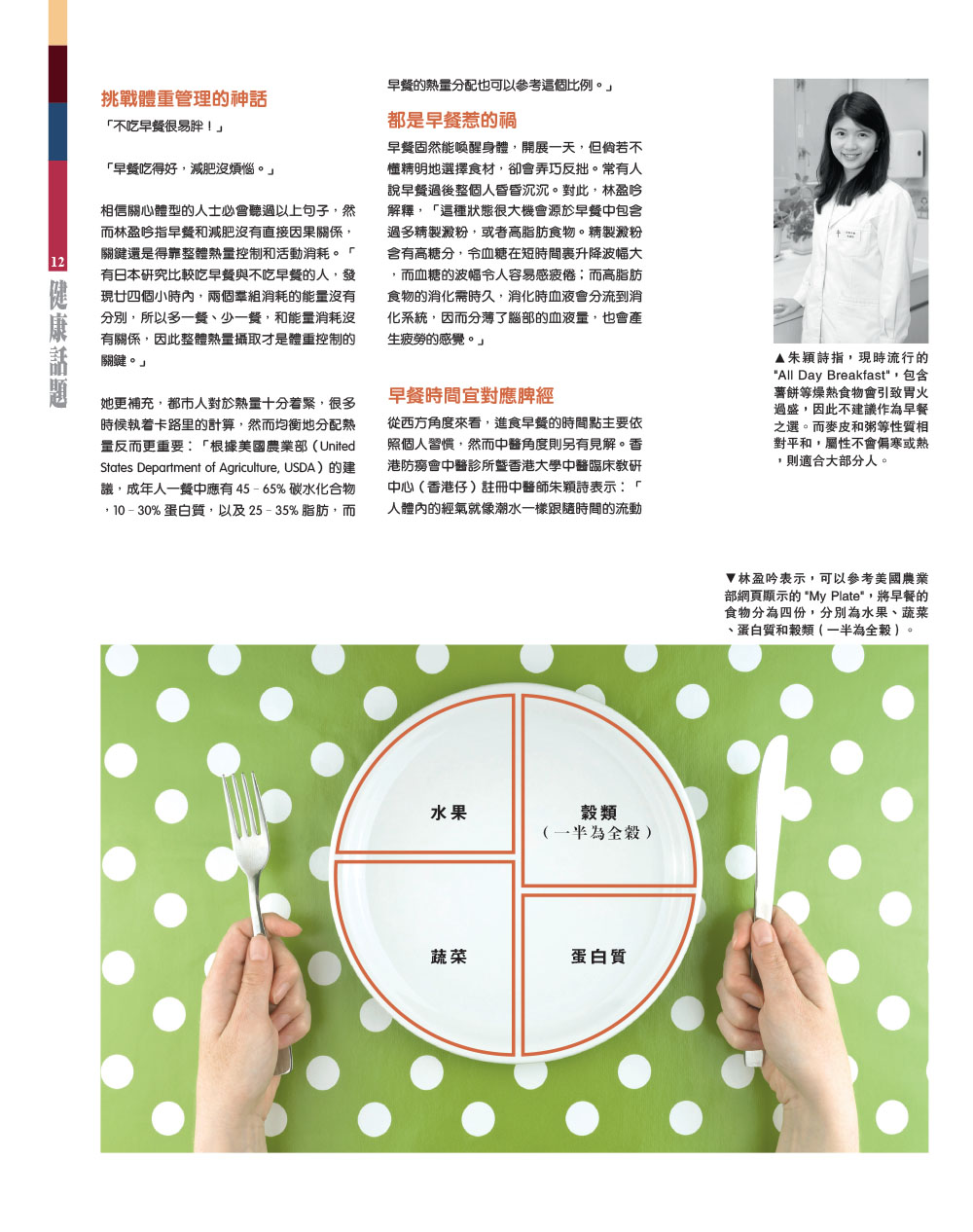 12
健康話題

挑戰體重管理的神話

「不吃早餐很易胖！」

「早餐吃得好，減肥沒煩惱。」

相信關心體型的人士必會聽過以上句子，然而林盈吟指早餐和減肥沒有直接因果關係，關鍵還是得靠整體熱量控制和活動消耗。「有日本研究比較吃早餐與不吃早餐的人，發現廿四個小時內，兩個羣組消耗的能量沒有分別，所以多一餐、少一餐，和能量消耗沒有關係，因此整體熱量攝取才是體重控制的關鍵。」

她更補充，都市人對於熱量十分着緊，很多時候執着卡路里的計算，然而均衡地分配熱量反而更重要：「根據美國農業部（United States Department of Agriculture, USDA）的建議，成年人一餐中應有 45 – 65% 碳水化合物，10 – 30% 蛋白質，以及 25 – 35% 脂肪，而早餐的熱量分配也可以參考這個比例。」

都是早餐惹的禍

早餐固然能喚醒身體，開展一天，但倘若不懂精明地選擇食材，卻會弄巧反拙。常有人說早餐過後整個人昏昏沉沉。對此，林盈吟解釋，「這種狀態很大機會源於早餐中包含過多精製澱粉，或者高脂肪食物。精製澱粉含有高糖分，令血糖在短時間裏升降波幅大，而血糖的波幅令人容易感疲倦；而高脂肪食物的消化需時久，消化時血液會分流到消化系統，因而分薄了腦部的血液量，也會產生疲勞的感覺。」

早餐時間宜對應脾經

從西方角度來看，進食早餐的時間點主要依照個人習慣，然而中醫角度則另有見解。香港防癆會中醫診所暨香港大學中醫臨床教研中心（香港仔）註冊中醫師朱穎詩表示：「人體內的經氣就像潮水一樣跟隨時間的流動

▲朱穎詩指，現時流行的 "All Day Breakfast"，包含薯餅等燥熱食物會引致胃火過盛，因此不建議作為早餐之選。而麥皮和粥等性質相對平和，屬性不會偏寒或熱，則適合大部分人。

▼林盈吟表示，可以參考美國農業部網頁顯示的 "My Plate"，將早餐的食物分為四份，分別為水果、蔬菜、蛋白質和穀類（一半為全穀）。

水果
穀類
（一半為全穀）
蔬菜
蛋白質